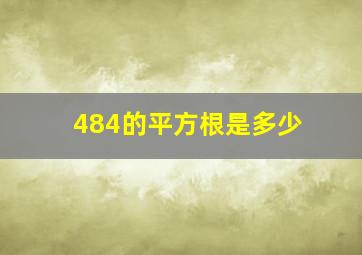 484的平方根是多少